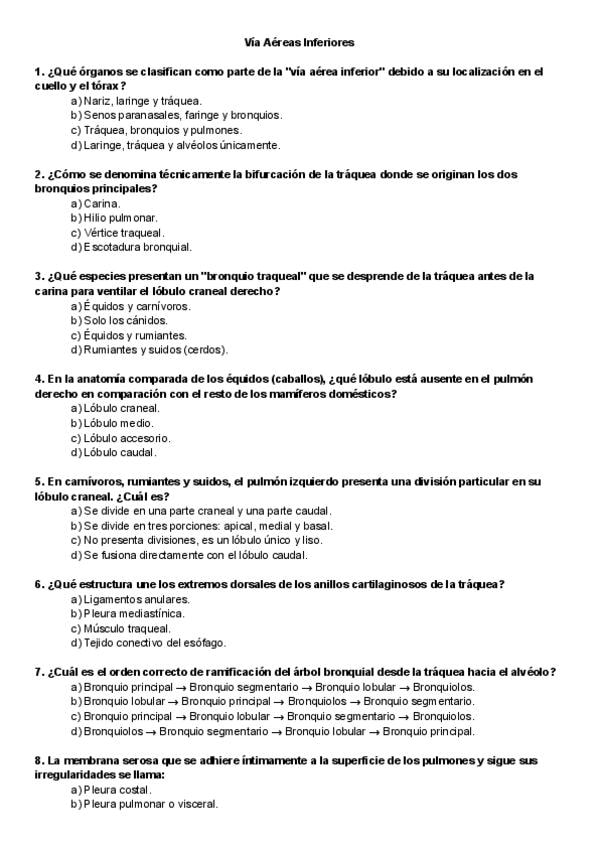 Vía Aéreas Inferiores

1. ¿Qué órganos se clasifican como parte de la "vía aérea inferior" debido a su localización en el cuello y el tórax?
a) Nariz, laringe y tráquea.
b) Senos paranasales, faringe y bronquios.
c) Tráquea, bronquios y pulmones.
d) Laringe, tráquea y alvéolos únicamente.

2. ¿Cómo se denomina técnicamente la bifurcación de la tráquea donde se originan los dos bronquios principales?
a) Carina.
b) Hilio pulmonar.
c) Vértice traqueal.
d) Escotadura bronquial.

3. ¿Qué especies presentan un "bronquio traqueal" que se desprende de la tráquea antes de la carina para ventilar el lóbulo craneal derecho?
a) Équidos y carnívoros.
b) Solo los cánidos.
c) Équidos y rumiantes.
d) Rumiantes y suidos (cerdos).

4. En la anatomía comparada de los équidos (caballos), ¿qué lóbulo está ausente en el pulmón derecho en comparación con el resto de los mamíferos domésticos?
a) Lóbulo craneal.
b) Lóbulo medio.
c) Lóbulo accesorio.
d) Lóbulo caudal.

5. En carnívoros, rumiantes y suidos, el pulmón izquierdo presenta una división particular en su lóbulo craneal. ¿Cuál es?
a) Se divide en una parte craneal y una parte caudal.
b) Se divide en tres porciones: apical, medial y basal.
c) No presenta divisiones, es un lóbulo único y liso.
d) Se fusiona directamente con el lóbulo caudal.

6. ¿Qué estructura une los extremos dorsales de los anillos cartilaginosos de la tráquea?
a) Ligamentos anulares.
b) Pleura mediastínica.
c) Músculo traqueal.
d) Tejido conectivo del esófago.

7. ¿Cuál es el orden correcto de ramificación del árbol bronquial desde la tráquea hacia el alvéolo?
a) Bronquio principal → Bronquio segmentario → Bronquio lobular → Bronquiolos.
b) Bronquio lobular → Bronquio principal → Bronquiolos → Bronquio segmentario.
c) Bronquio principal → Bronquio lobular → Bronquio segmentario → Bronquiolos.
d) Bronquiolos → Bronquio segmentario → Bronquio lobular → Bronquio principal.

8. La membrana serosa que se adhiere íntimamente a la superficie de los pulmones y sigue sus irregularidades se llama:
a) Pleura costal.
b) Pleura pulmonar o visceral.